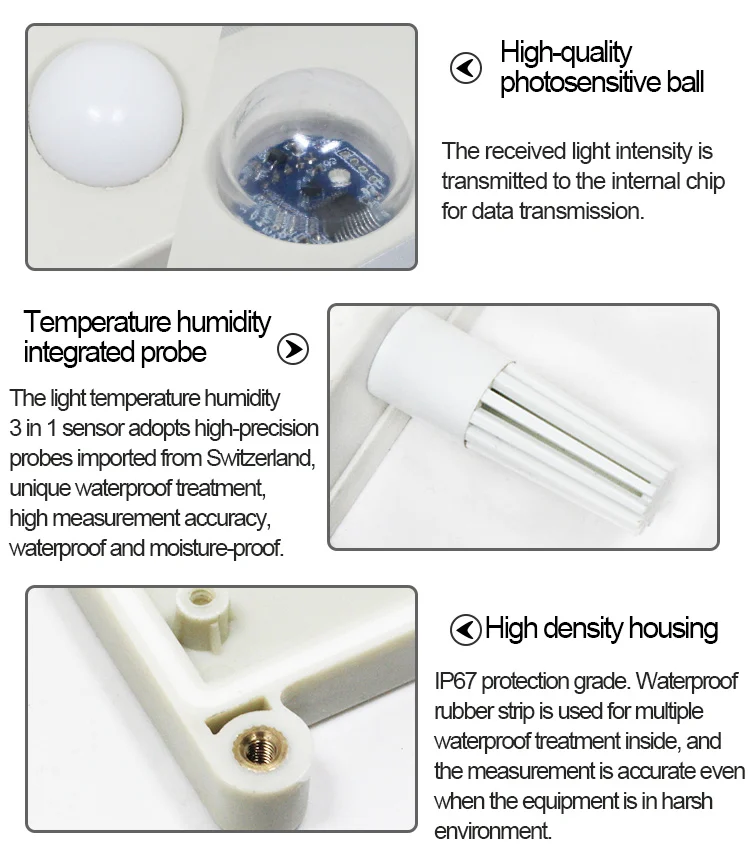 High-quality photosensitive ball

The received light intensity is transmitted to the internal chip for data transmission.

Temperature humidity integrated probe

The light temperature humidity 3 in 1 sensor adopts high-precision probes imported from Switzerland, unique waterproof treatment, high measurement accuracy, waterproof and moisture-proof.

High density housing

IP67 protection grade. Waterproof rubber strip is used for multiple waterproof treatment inside, and the measurement is accurate even when the equipment is in harsh environment.